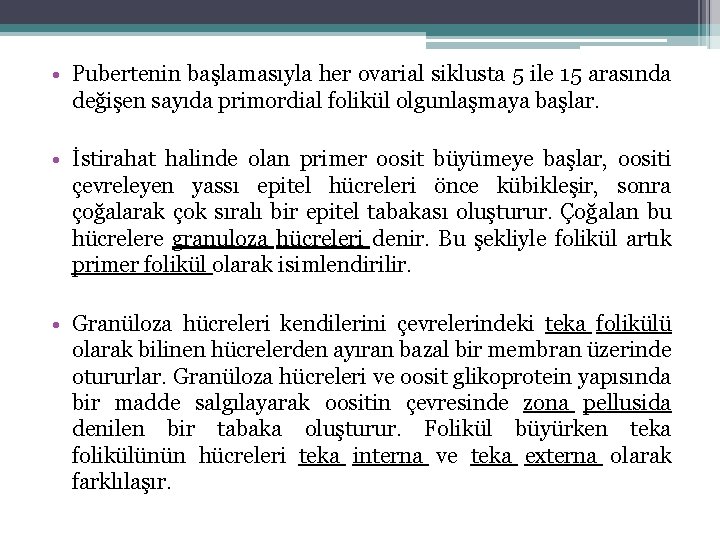 • Pubertenin başlamasıyla her ovarial siklusta 5 ile 15 arasında değişen sayıda primordial folikül olgunlaşmaya başlar.

• İstirahat halinde olan primer oosit büyümeye başlar, oositi çevreleyen yassı epitel hücreleri önce kübikleşir, sonra çoğalarak çok sıralı bir epitel tabakası oluşturur. Çoğalan bu hücrelere granuloza hücreleri denir. Bu şekliyle folikül artık primer folikül olarak isimlendirilir.

• Granüloza hücreleri kendilerini çevrelerindeki teka folikülü olarak bilinen hücrelerden ayıran bazal bir membran üzerinde otururlar. Granüloza hücreleri ve oosit glikoprotein yapısında bir madde salgılayarak oositin çevresinde zona pellusida denilen bir tabaka oluşturur. Folikül büyürken teka folikülünün hücreleri teka interna ve teka externa olarak farklılaşır.